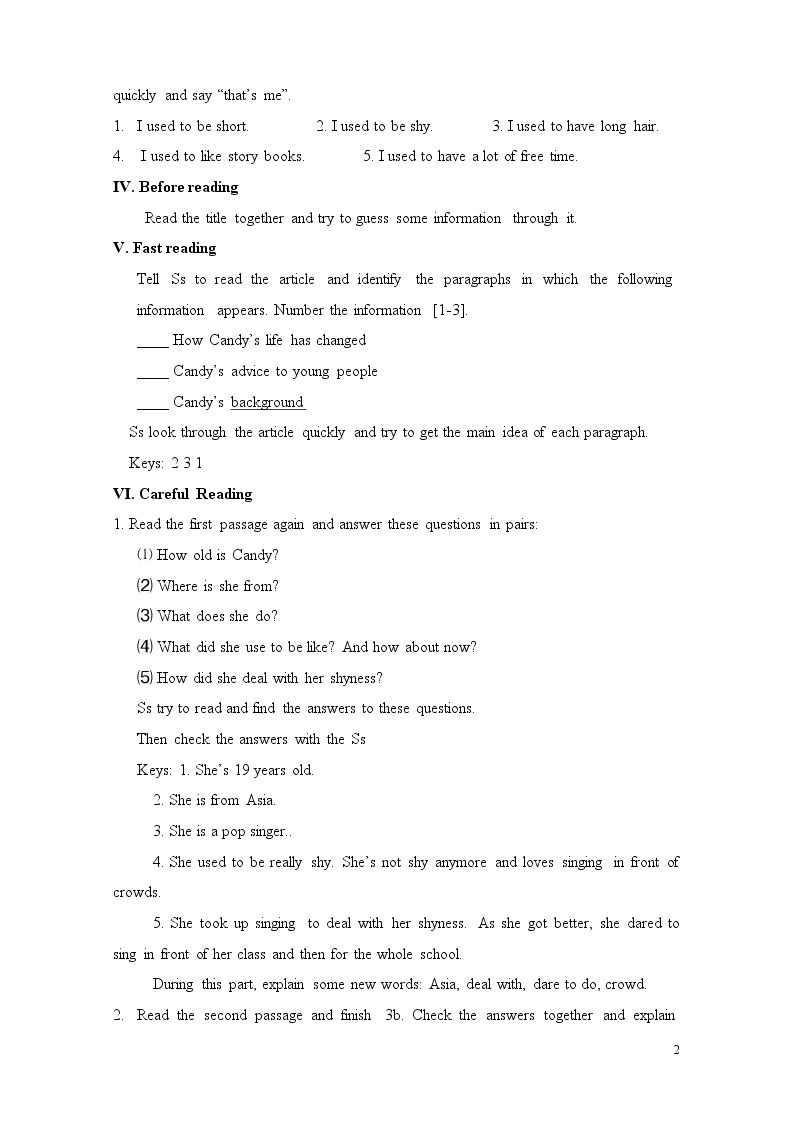 quickly and say "that's me".

1. I used to be short.  2. I used to be shy.  3. I used to have long hair.

4. I used to like story books.  5. I used to have a lot of free time.

IV. Before reading

Read the title together and try to guess some information through it.

V. Fast reading

Tell Ss to read the article and identify the paragraphs in which the following information appears. Number the information [1-3].

____ How Candy's life has changed

____ Candy's advice to young people

____ Candy's background

Ss look through the article quickly and try to get the main idea of each paragraph.

Keys: 2 3 1

VI. Careful Reading

1. Read the first passage again and answer these questions in pairs:

(1) How old is Candy?

(2) Where is she from?

(3) What does she do?

(4) What did she use to be like? And how about now?

(5) How did she deal with her shyness?

Ss try to read and find the answers to these questions.

Then check the answers with the Ss

Keys: 1. She's 19 years old.

2. She is from Asia.

3. She is a pop singer..

4. She used to be really shy. She's not shy anymore and loves singing in front of crowds.

5. She took up singing to deal with her shyness. As she got better, she dared to sing in front of her class and then for the whole school.

During this part, explain some new words: Asia, deal with, dare to do, crowd.

2. Read the second passage and finish 3b. Check the answers together and explain

2